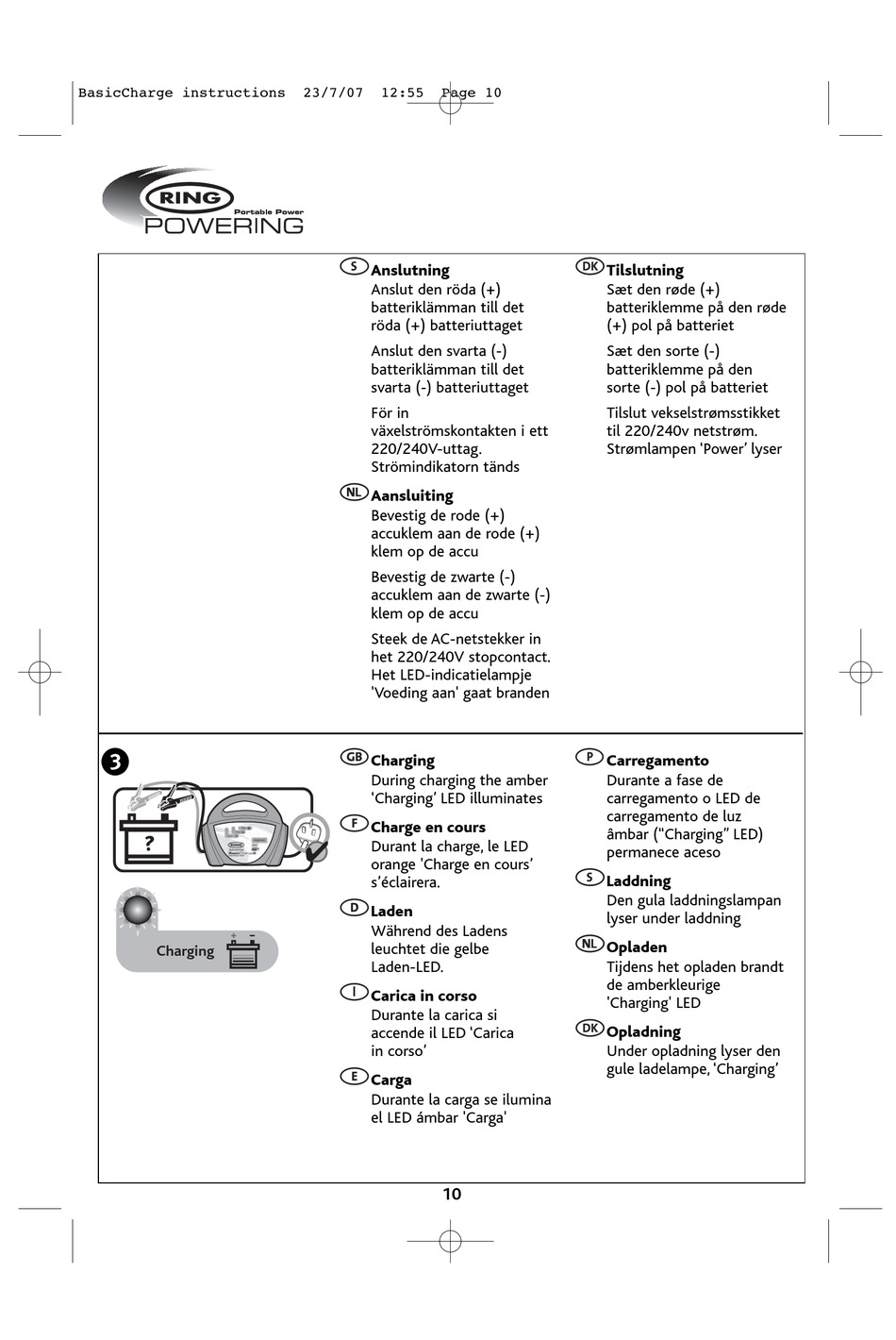 BasicCharge instructions 23/7/07 12:55 Page 10

RING
Portable Power
POWERING

S Anslutning
Anslut den röda (+) batteriklämman till det röda (+) batteriuttaget

Anslut den svarta (-) batteriklämman till det svarta (-) batteriuttaget

För in växelströmskontakten i ett 220/240V-uttag. Strömindikatorn tänds

NL Aansluiting
Bevestig de rode (+) accuklem aan de rode (+) klem op de accu

Bevestig de zwarte (-) accuklem aan de zwarte (-) klem op de accu

Steek de AC-netstekker in het 220/240V stopcontact. Het LED-indicatielampje 'Voeding aan' gaat branden

DK Tilslutning
Sæt den røde (+) batteriklemme på den røde (+) pol på batteriet

Sæt den sorte (-) batteriklemme på den sorte (-) pol på batteriet

Tilslut vekselstrømsstikket til 220/240v netstrøm. Strømlampen 'Power' lyser

3

?

Charging

GB Charging
During charging the amber 'Charging' LED illuminates

F Charge en cours
Durant la charge, le LED orange 'Charge en cours' s'éclairera.

D Laden
Während des Ladens leuchtet die gelbe Laden-LED.

I Carica in corso
Durante la carica si accende il LED 'Carica in corso'

E Carga
Durante la carga se ilumina el LED ámbar 'Carga'

P Carregamento
Durante a fase de carregamento o LED de carregamento de luz âmbar ("Charging" LED) permanece aceso

S Laddning
Den gula laddningslampan lyser under laddning

NL Opladen
Tijdens het opladen brandt de amberkleurige 'Charging' LED

DK Opladning
Under opladning lyser den gule ladelampe, 'Charging'

10